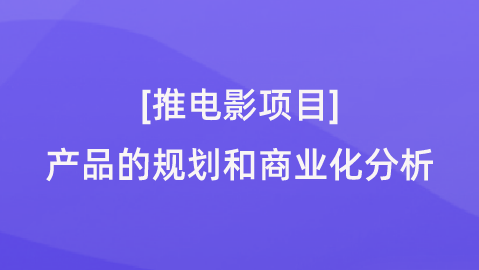 [推电影项目]
产品的规划和商业化分析